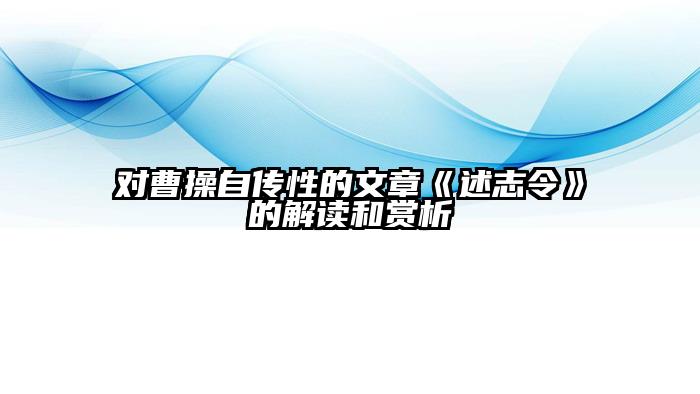 对曹操自传性的文章《述志令》的解读和赏析